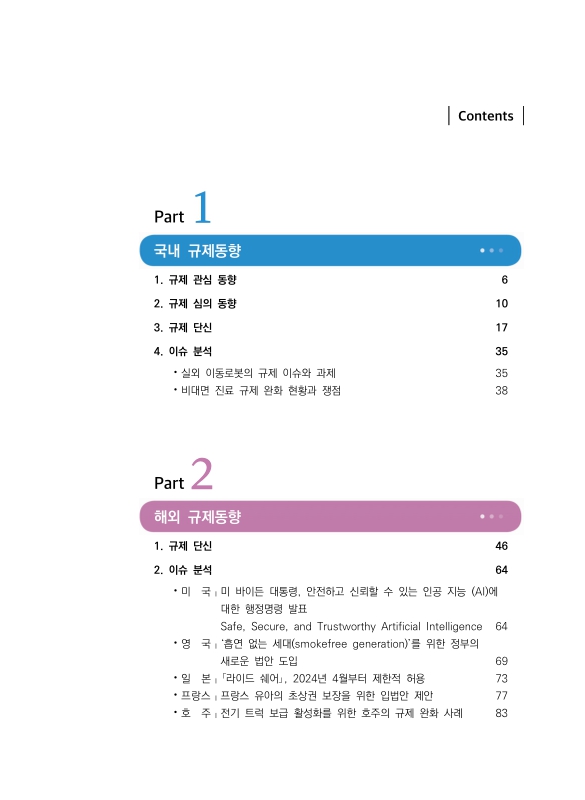 Contents

Part 1

국내 규제동향

1. 규제 관심 동향 6

2. 규제 심의 동향 10

3. 규제 단신 17

4. 이슈 분석 35

• 실외 이동로봇의 규제 이슈와 과제 35

• 비대면 진료 규제 완화 현황과 쟁점 38

Part 2

해외 규제동향

1. 규제 단신 46

2. 이슈 분석 64

• 미 국 | 미 바이든 대통령, 안전하고 신뢰할 수 있는 인공 지능 (AI)에 대한 행정명령 발표 Safe, Secure, and Trustworthy Artificial Intelligence 64

• 영 국 | '흡연 없는 세대(smokefree generation)'를 위한 정부의 새로운 법안 도입 69

• 일 본 | 「라이드 쉐어」, 2024년 4월부터 제한적 허용 73

• 프랑스 | 프랑스 유아의 초상권 보장을 위한 입법안 제안 77

• 호 주 | 전기 트럭 보급 활성화를 위한 호주의 규제 완화 사례 83